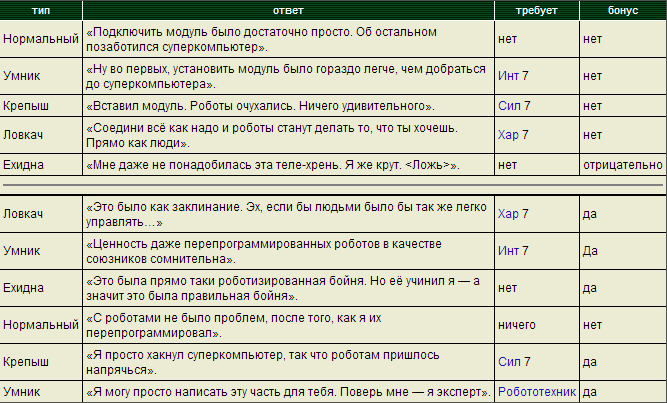 | тип | ответ | требует | бонус |
|---|---|---|---|
| Нормальный | «Подключить модуль было достаточно просто. Об остальном позаботился суперкомпьютер». | нет | нет |
| Умник | «Ну во первых, установить модуль было гораздо легче, чем добраться до суперкомпьютера». | Инт 7 | нет |
| Крепыш | «Вставил модуль. Роботы очухались. Ничего удивительного». | Сил 7 | нет |
| Ловкач | «Соедини всё как надо и роботы станут делать то, что ты хочешь. Прямо как люди». | Хар 7 | нет |
| Ехидна | «Мне даже не понадобилась эта теле-хрень. Я же крут. <Ложь>». | нет | отрицательно |

| | | | |
|---|---|---|---|
| Ловкач | «Это было как заклинание. Эх, если бы людьми было бы так же легко управлять…» | Хар 7 | да |
| Умник | «Ценность даже перепрограммированных роботов в качестве союзников сомнительна». | Инт 7 | Да |
| Ехидна | «Это была прямо таки роботизированная бойня. Но её учинил я — а значит это была правильная бойня». | нет | да |
| Нормальный | «С роботами не было проблем, после того, как я их перепрограммировал». | ничего | нет |
| Крепыш | «Я просто хакнул суперкомпьютер, так что роботам пришлось напрячься». | Сил 7 | да |
| Умник | «Я могу просто написать эту часть для тебя. Поверь мне — я эксперт». | Робототехник | да |